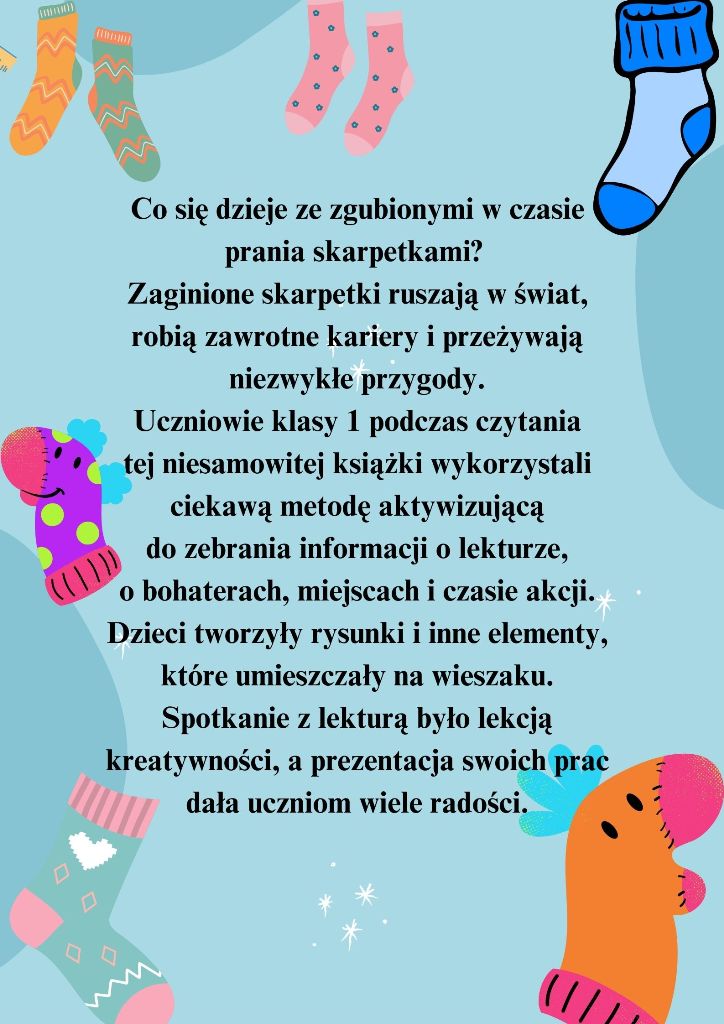 Co się dzieje ze zgubionymi w czasie prania skarpetkami?
Zaginione skarpetki ruszają w świat, robią zawrotne kariery i przeżywają niezwykłe przygody.
Uczniowie klasy 1 podczas czytania tej niesamowitej książki wykorzystali ciekawą metodę aktywizującą do zebrania informacji o lekturze, o bohaterach, miejscach i czasie akcji. Dzieci tworzyły rysunki i inne elementy, które umieszczały na wieszaku.
Spotkanie z lekturą było lekcją kreatywności, a prezentacja swoich prac dała uczniom wiele radości.